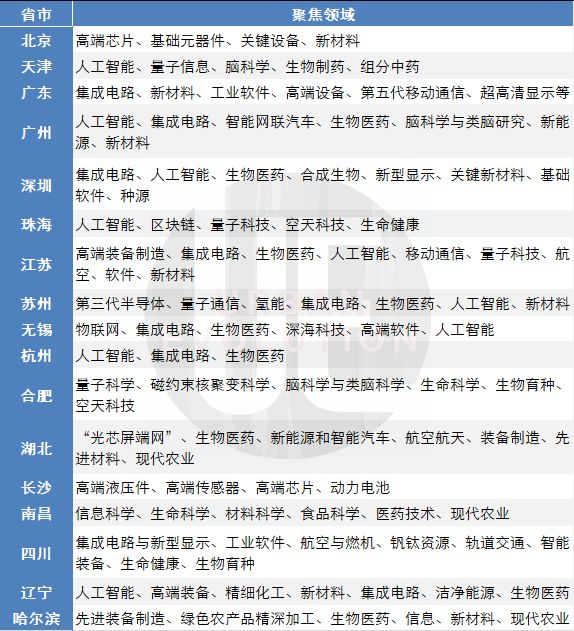 | 省市 | 聚焦领域 |
|---|---|
| 北京 | 高端芯片、基础元器件、关键设备、新材料 |
| 天津 | 人工智能、量子信息、脑科学、生物制药、组分中药 |
| 广东 | 集成电路、新材料、工业软件、高端设备、第五代移动通信、超高清显示等 |
| 广州 | 人工智能、集成电路、智能网联汽车、生物医药、脑科学与类脑研究、新能源、新材料 |
| 深圳 | 集成电路、人工智能、生物医药、合成生物、新型显示、关键新材料、基础软件、种源 |
| 珠海 | 人工智能、区块链、量子科技、空天科技、生命健康 |
| 江苏 | 高端装备制造、集成电路、生物医药、人工智能、移动通信、量子科技、航空、软件、新材料 |
| 苏州 | 第三代半导体、量子通信、氢能、集成电路、生物医药、人工智能、新材料 |
| 无锡 | 物联网、集成电路、生物医药、深海科技、高端软件、人工智能 |
| 杭州 | 人工智能、集成电路、生物医药 |
| 合肥 | 量子科学、磁约束核聚变科学、脑科学与类脑科学、生命科学、生物育种、空天科技 |
| 湖北 | “光芯屏端网”、生物医药、新能源和智能汽车、航空航天、装备制造、先进材料、现代农业 |
| 长沙 | 高端液压件、高端传感器、高端芯片、动力电池 |
| 南昌 | 信息科学、生命科学、材料科学、食品科学、医药技术、现代农业 |
| 四川 | 集成电路与新型显示、工业软件、航空与燃机、钒钛资源、轨道交通、智能装备、生命健康、生物育种 |
| 辽宁 | 人工智能、高端装备、精细化工、新材料、集成电路、洁净能源、生物医药 |
| 哈尔滨 | 先进装备制造、绿色农产品精深加工、生物医药、信息、新材料、现代农业 |